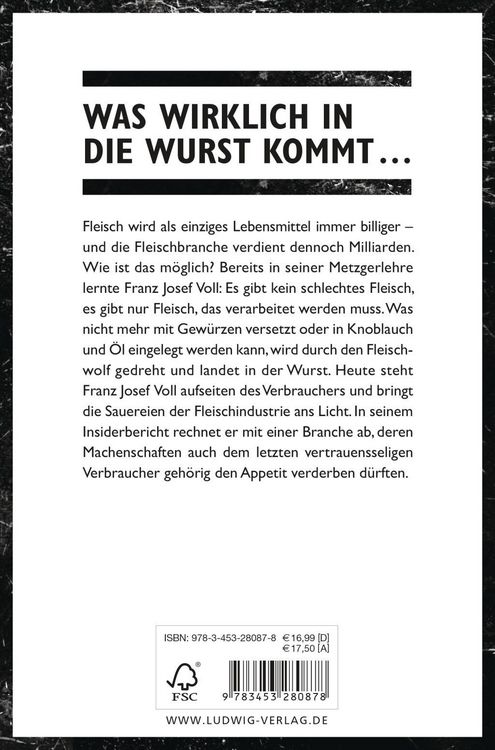 WAS WIRKLICH IN DIE WURST KOMMT…

Fleisch wird als einziges Lebensmittel immer billiger – und die Fleischbranche verdient dennoch Milliarden. Wie ist das möglich? Bereits in seiner Metzgerlehre lernte Franz Josef Voll: Es gibt kein schlechtes Fleisch, es gibt nur Fleisch, das verarbeitet werden muss. Was nicht mehr mit Gewürzen versetzt oder in Knoblauch und Öl eingelegt werden kann, wird durch den Fleischwolf gedreht und landet in der Wurst. Heute steht Franz Josef Voll aufseiten des Verbrauchers und bringt die Sauereien der Fleischindustrie ans Licht. In seinem Insiderbericht rechnet er mit einer Branche ab, deren Machenschaften auch dem letzten vertrauensseligen Verbraucher gehörig den Appetit verderben dürften.

ISBN: 978-3-453-28087-8 € 16,99 [D]
€ 17,50 [A]

FSC

9 783453 280878

WWW.LUDWIG-VERLAG.DE